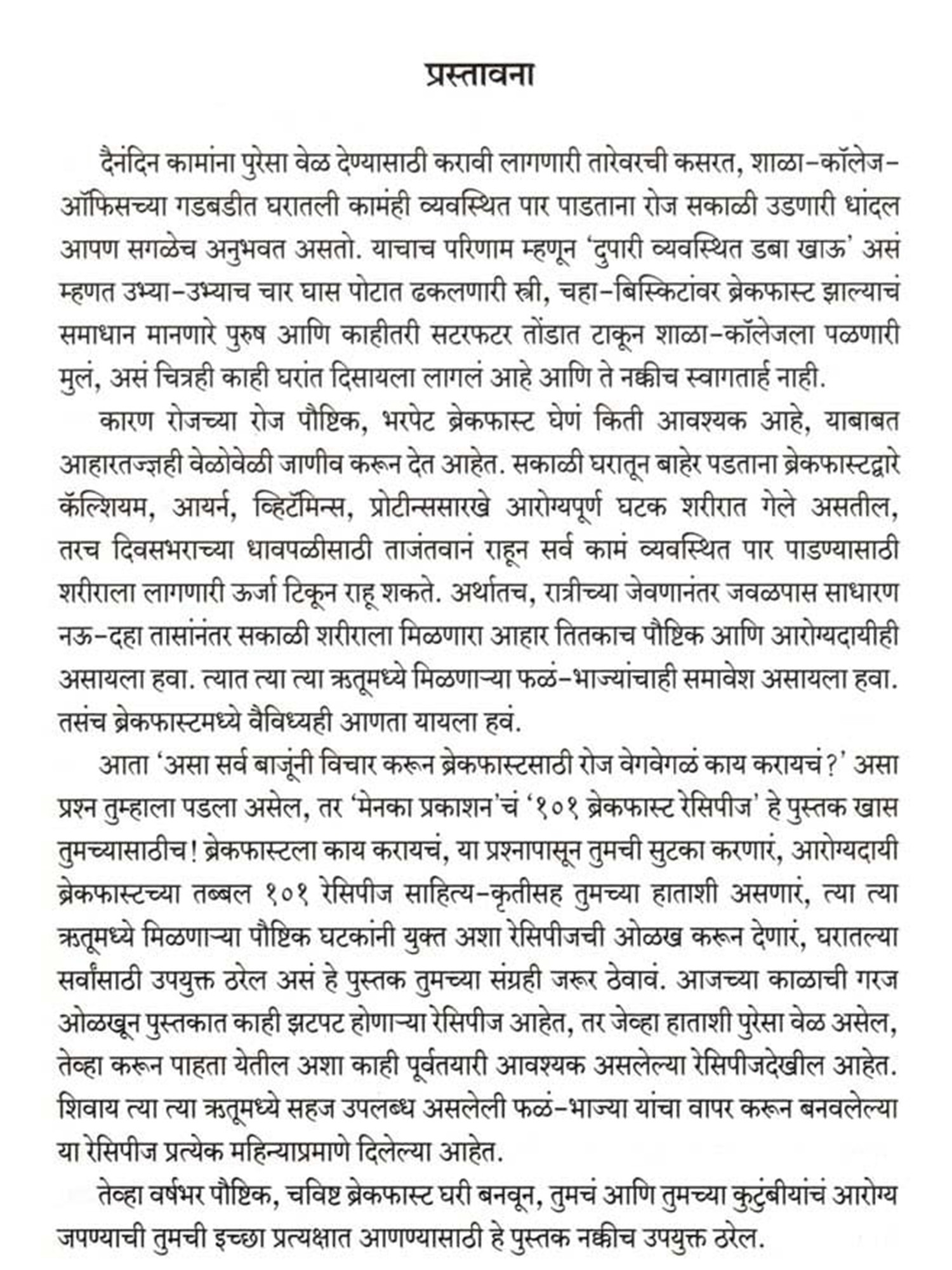 प्रस्तावना

दैनंदिन कामांना पुरेसा वेळ देण्यासाठी करावी लागणारी तारेवरची कसरत, शाळा-कॉलेज-ऑफिसच्या गडबडीत घरातली कामंही व्यवस्थित पार पाडताना रोज सकाळी उडणारी धांदल आपण सगळेच अनुभवत असतो. याचाच परिणाम म्हणून 'दुपारी व्यवस्थित डबा खाऊ' असं म्हणत उभ्या-उभ्याच चार घास पोटात ढकलणारी स्त्री, चहा-बिस्किटांवर ब्रेकफास्ट झाल्याचं समाधान मानणारे पुरुष आणि काहीतरी सटरफटर तोंडात टाकून शाळा-कॉलेजला पळणारी मुलं, असं चित्रही काही घरांत दिसायला लागलं आहे आणि ते नक्कीच स्वागतार्ह नाही.

कारण रोजच्या रोज पौष्टिक, भरपेट ब्रेकफास्ट घेणं किती आवश्यक आहे, याबाबत आहारतज्ज्ञही वेळोवेळी जाणीव करून देत आहेत. सकाळी घरातून बाहेर पडताना ब्रेकफास्टद्वारे कॅल्शियम, आयर्न, व्हिटॅमिन्स, प्रोटीन्ससारखे आरोग्यपूर्ण घटक शरीरात गेले असतील, तरच दिवसभराच्या धावपळीसाठी ताजंतवानं राहून सर्व कामं व्यवस्थित पार पाडण्यासाठी शरीराला लागणारी ऊर्जा टिकून राहू शकते. अर्थातच, रात्रीच्या जेवणानंतर जवळपास साधारण नऊ-दहा तासांनंतर सकाळी शरीराला मिळणारा आहार तितकाच पौष्टिक आणि आरोग्यदायीही असायला हवा. त्यात त्या त्या ऋतूमध्ये मिळणाऱ्या फळं-भाज्यांचाही समावेश असायला हवा. तसंच ब्रेकफास्टमध्ये वैविध्यही आणता यायला हवं.

आता 'असा सर्व बाजूंनी विचार करून ब्रेकफास्टसाठी रोज वेगवेगळं काय करायचं?' असा प्रश्न तुम्हाला पडला असेल, तर 'मेनका प्रकाशन'चं '१०१ ब्रेकफास्ट रेसिपीज' हे पुस्तक खास तुमच्यासाठीच! ब्रेकफास्टला काय करायचं, या प्रश्नापासून तुमची सुटका करणारं, आरोग्यदायी ब्रेकफास्टच्या तब्बल १०१ रेसिपीज साहित्य-कृतीसह तुमच्या हाताशी असणारं, त्या त्या ऋतूमध्ये मिळणाऱ्या पौष्टिक घटकांनी युक्त अशा रेसिपीजची ओळख करून देणारं, घरातल्या सर्वांसाठी उपयुक्त ठरेल असं हे पुस्तक तुमच्या संग्रही जरूर ठेवावं. आजच्या काळाची गरज ओळखून पुस्तकात काही झटपट होणाऱ्या रेसिपीज आहेत, तर जेव्हा हाताशी पुरेसा वेळ असेल, तेव्हा करून पाहता येतील अशा काही पूर्वतयारी आवश्यक असलेल्या रेसिपीजदेखील आहेत. शिवाय त्या त्या ऋतूमध्ये सहज उपलब्ध असलेली फळं-भाज्या यांचा वापर करून बनवलेल्या या रेसिपीज प्रत्येक महिन्याप्रमाणे दिलेल्या आहेत.

तेव्हा वर्षभर पौष्टिक, चविष्ट ब्रेकफास्ट घरी बनवून, तुमचं आणि तुमच्या कुटुंबीयांचं आरोग्य जपण्याची तुमची इच्छा प्रत्यक्षात आणण्यासाठी हे पुस्तक नक्कीच उपयुक्त ठरेल.